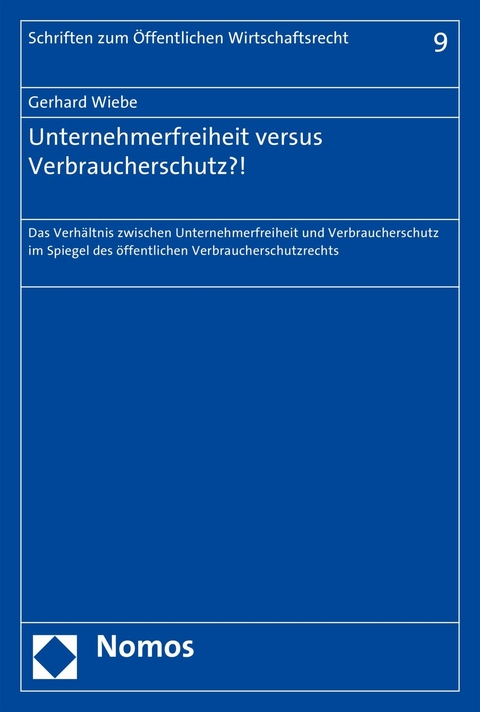 Schriften zum Öffentlichen Wirtschaftsrecht

9

Gerhard Wiebe

Unternehmerfreiheit versus Verbraucherschutz?!

Das Verhältnis zwischen Unternehmerfreiheit und Verbraucherschutz im Spiegel des öffentlichen Verbraucherschutzrechts

Nomos